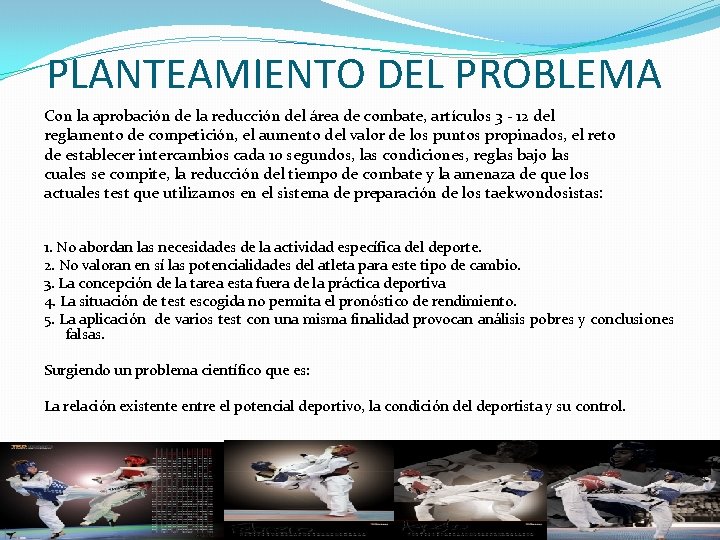 PLANTEAMIENTO DEL PROBLEMA

Con la aprobación de la reducción del área de combate, artículos 3 - 12 del reglamento de competición, el aumento del valor de los puntos propinados, el reto de establecer intercambios cada 10 segundos, las condiciones, reglas bajo las cuales se compite, la reducción del tiempo de combate y la amenaza de que los actuales test que utilizamos en el sistema de preparación de los taekwondosistas:

1. No abordan las necesidades de la actividad específica del deporte.
2. No valoran en sí las potencialidades del atleta para este tipo de cambio.
3. La concepción de la tarea esta fuera de la práctica deportiva
4. La situación de test escogida no permita el pronóstico de rendimiento.
5. La aplicación de varios test con una misma finalidad provocan análisis pobres y conclusiones falsas.

Surgiendo un problema científico que es:

La relación existente entre el potencial deportivo, la condición del deportista y su control.